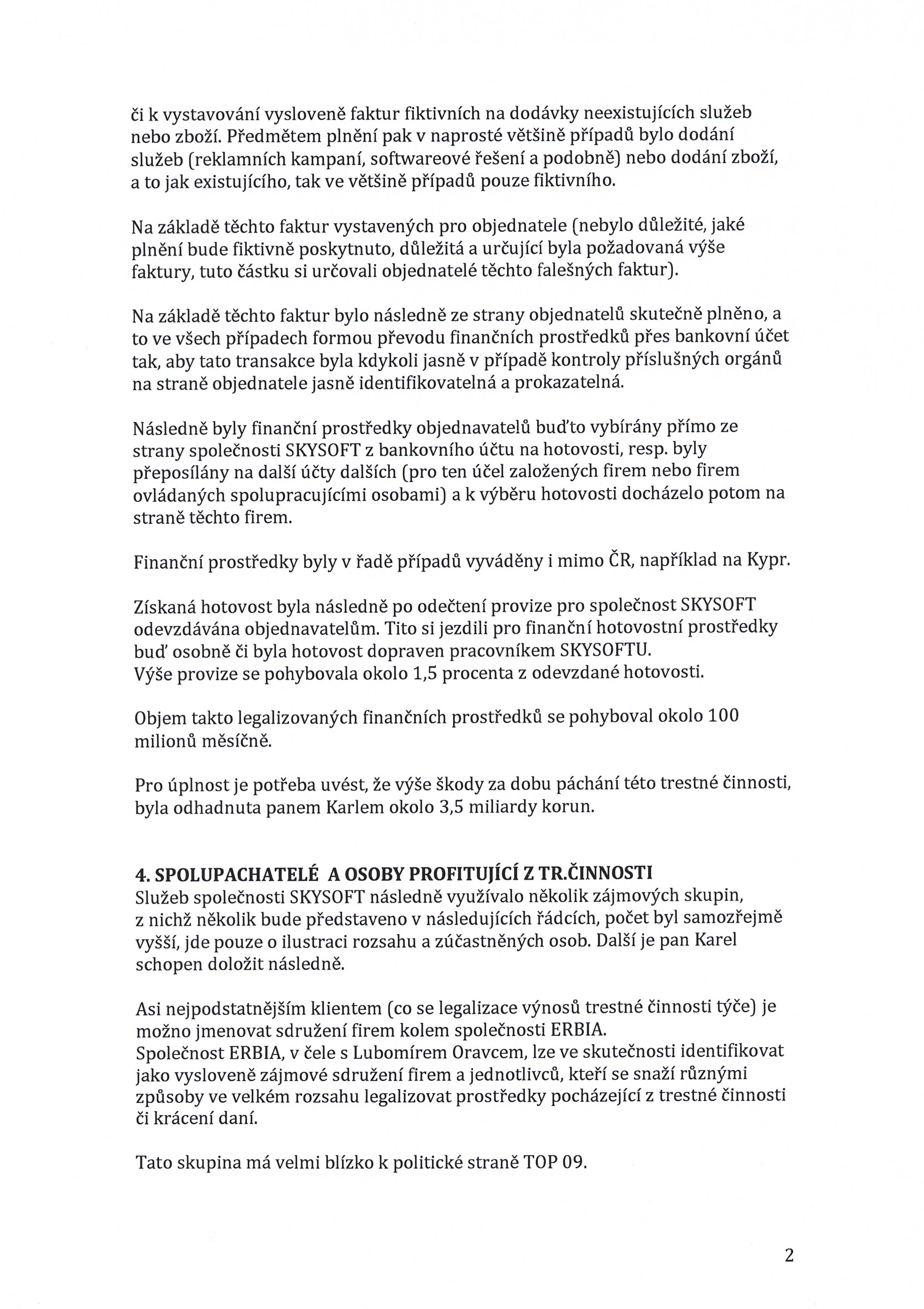 či k vystavování vysloveně faktur fiktivních na dodávky neexistujících služeb nebo zboží. Předmětem plnění pak v naprosté většině případů bylo dodání služeb (reklamních kampaní, softwareové řešení a podobně) nebo dodání zboží, a to jak existujícího, tak ve většině případů pouze fiktivního.

Na základě těchto faktur vystavených pro objednatele (nebylo důležité, jaké plnění bude fiktivně poskytnuto, důležitá a určující byla požadovaná výše faktury, tuto částku si určovali objednatelé těchto falešných faktur).

Na základě těchto faktur bylo následně ze strany objednatelů skutečně plněno, a to ve všech případech formou převodu finančních prostředků přes bankovní účet tak, aby tato transakce byla kdykoli jasně v případě kontroly příslušných orgánů na straně objednatele jasně identifikovatelná a prokazatelná.

Následně byly finanční prostředky objednavatelů buďto vybírány přímo ze strany společnosti SKYSOFT z bankovního účtu na hotovosti, resp. byly přeposílány na další účty dalších (pro ten účel založených firem nebo firem ovládaných spolupracujícími osobami) a k výběru hotovosti docházelo potom na straně těchto firem.

Finanční prostředky byly v řadě případů vyváděny i mimo ČR, například na Kypr.

Získaná hotovost byla následně po odečtení provize pro společnost SKYSOFT odevzdávána objednavatelům. Tito si jezdili pro finanční hotovostní prostředky buď osobně či byla hotovost dopraven pracovníkem SKYSOFTU.
Výše provize se pohybovala okolo 1,5 procenta z odevzdané hotovosti.

Objem takto legalizovaných finančních prostředků se pohyboval okolo 100 milionů měsíčně.

Pro úplnost je potřeba uvést, že výše škody za dobu páchání této trestné činnosti, byla odhadnuta panem Karlem okolo 3,5 miliardy korun.

4. SPOLUPACHATELÉ A OSOBY PROFITUJÍCÍ Z TR.ČINNOSTI
Služeb společnosti SKYSOFT následně využívalo několik zájmových skupin, z nichž několik bude představeno v následujících řádcích, počet byl samozřejmě vyšší, jde pouze o ilustraci rozsahu a zúčastněných osob. Další je pan Karel schopen doložit následně.

Asi nejpodstatnějším klientem (co se legalizace výnosů trestné činnosti týče) je možno jmenovat sdružení firem kolem společnosti ERBIA.
Společnost ERBIA, v čele s Lubomírem Oravcem, lze ve skutečnosti identifikovat jako vysloveně zájmové sdružení firem a jednotlivců, kteří se snaží různými způsoby ve velkém rozsahu legalizovat prostředky pocházející z trestné činnosti či krácení daní.

Tato skupina má velmi blízko k politické straně TOP 09.

2